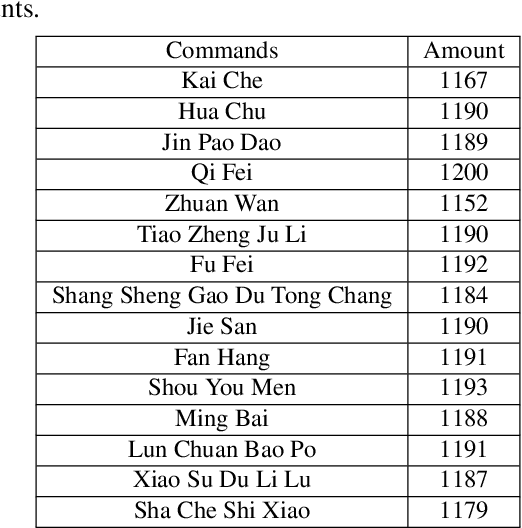 nts.

| Commands | Amount |
|---|---|
| Kai Che | 1167 |
| Hua Chu | 1190 |
| Jin Pao Dao | 1189 |
| Qi Fei | 1200 |
| Zhuan Wan | 1152 |
| Tiao Zheng Ju Li | 1190 |
| Fu Fei | 1192 |
| Shang Sheng Gao Du Tong Chang | 1184 |
| Jie San | 1190 |
| Fan Hang | 1191 |
| Shou You Men | 1193 |
| Ming Bai | 1188 |
| Lun Chuan Bao Po | 1191 |
| Xiao Su Du Li Lu | 1187 |
| Sha Che Shi Xiao | 1179 |